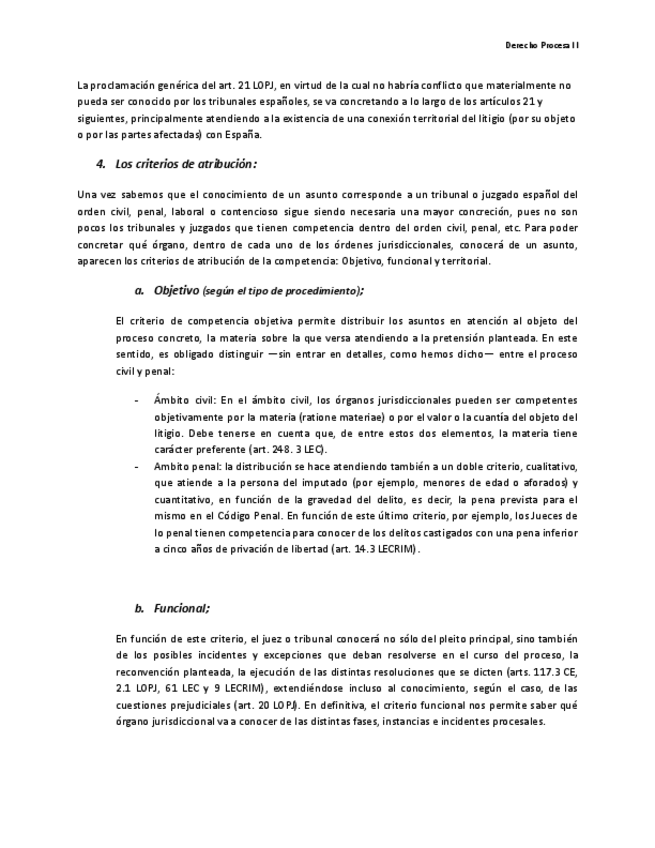 Derecho Procesal I

La proclamación genérica del art. 21 LOPJ, en virtud de la cual no habría conflicto que materialmente no pueda ser conocido por los tribunales españoles, se va concretando a lo largo de los artículos 21 y siguientes, principalmente atendiendo a la existencia de una conexión territorial del litigio (por su objeto o por las partes afectadas) con España.

4. Los criterios de atribución:

Una vez sabemos que el conocimiento de un asunto corresponde a un tribunal o juzgado español del orden civil, penal, laboral o contencioso sigue siendo necesaria una mayor concreción, pues no son pocos los tribunales y juzgados que tienen competencia dentro del orden civil, penal, etc. Para poder concretar qué órgano, dentro de cada uno de los órdenes jurisdiccionales, conocerá de un asunto, aparecen los criterios de atribución de la competencia: Objetivo, funcional y territorial.

a. Objetivo (según el tipo de procedimiento);

El criterio de competencia objetiva permite distribuir los asuntos en atención al objeto del proceso concreto, la materia sobre la que versa atendiendo a la pretensión planteada. En este sentido, es obligado distinguir —sin entrar en detalles, como hemos dicho— entre el proceso civil y penal:

- Ámbito civil: En el ámbito civil, los órganos jurisdiccionales pueden ser competentes objetivamente por la materia (ratione materiae) o por el valor o la cuantía del objeto del litigio. Debe tenerse en cuenta que, de entre estos dos elementos, la materia tiene carácter preferente (art. 248. 3 LEC).
- Ambito penal: la distribución se hace atendiendo también a un doble criterio, cualitativo, que atiende a la persona del imputado (por ejemplo, menores de edad o aforados) y cuantitativo, en función de la gravedad del delito, es decir, la pena prevista para el mismo en el Código Penal. En función de este último criterio, por ejemplo, los Jueces de lo penal tienen competencia para conocer de los delitos castigados con una pena inferior a cinco años de privación de libertad (art. 14.3 LECRIM).

b. Funcional;

En función de este criterio, el juez o tribunal conocerá no sólo del pleito principal, sino también de los posibles incidentes y excepciones que deban resolverse en el curso del proceso, la reconvención planteada, la ejecución de las distintas resoluciones que se dicten (arts. 117.3 CE, 2.1 LOPJ, 61 LEC y 9 LECRIM), extendiéndose incluso al conocimiento, según el caso, de las cuestiones prejudiciales (art. 20 LOPJ). En definitiva, el criterio funcional nos permite saber qué órgano jurisdiccional va a conocer de las distintas fases, instancias e incidentes procesales.